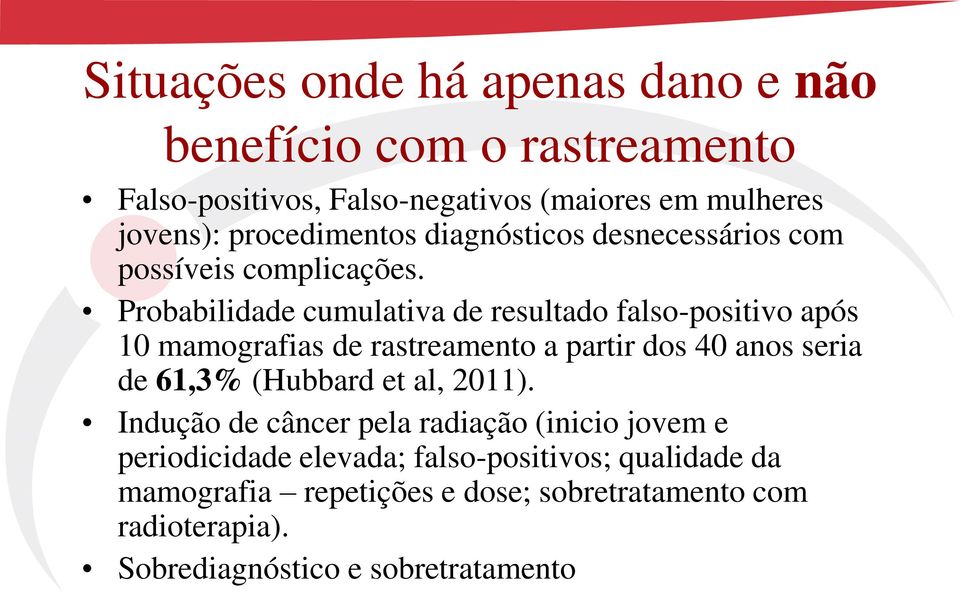 Situações onde há apenas dano e não benefício com o rastreamento

• Falso-positivos, Falso-negativos (maiores em mulheres jovens): procedimentos diagnósticos desnecessários com possíveis complicações.

• Probabilidade cumulativa de resultado falso-positivo após 10 mamografias de rastreamento a partir dos 40 anos seria de 61,3% (Hubbard et al, 2011).

• Indução de câncer pela radiação (inicio jovem e periodicidade elevada; falso-positivos; qualidade da mamografia – repetições e dose; sobretratamento com radioterapia).

• Sobrediagnóstico e sobretratamento